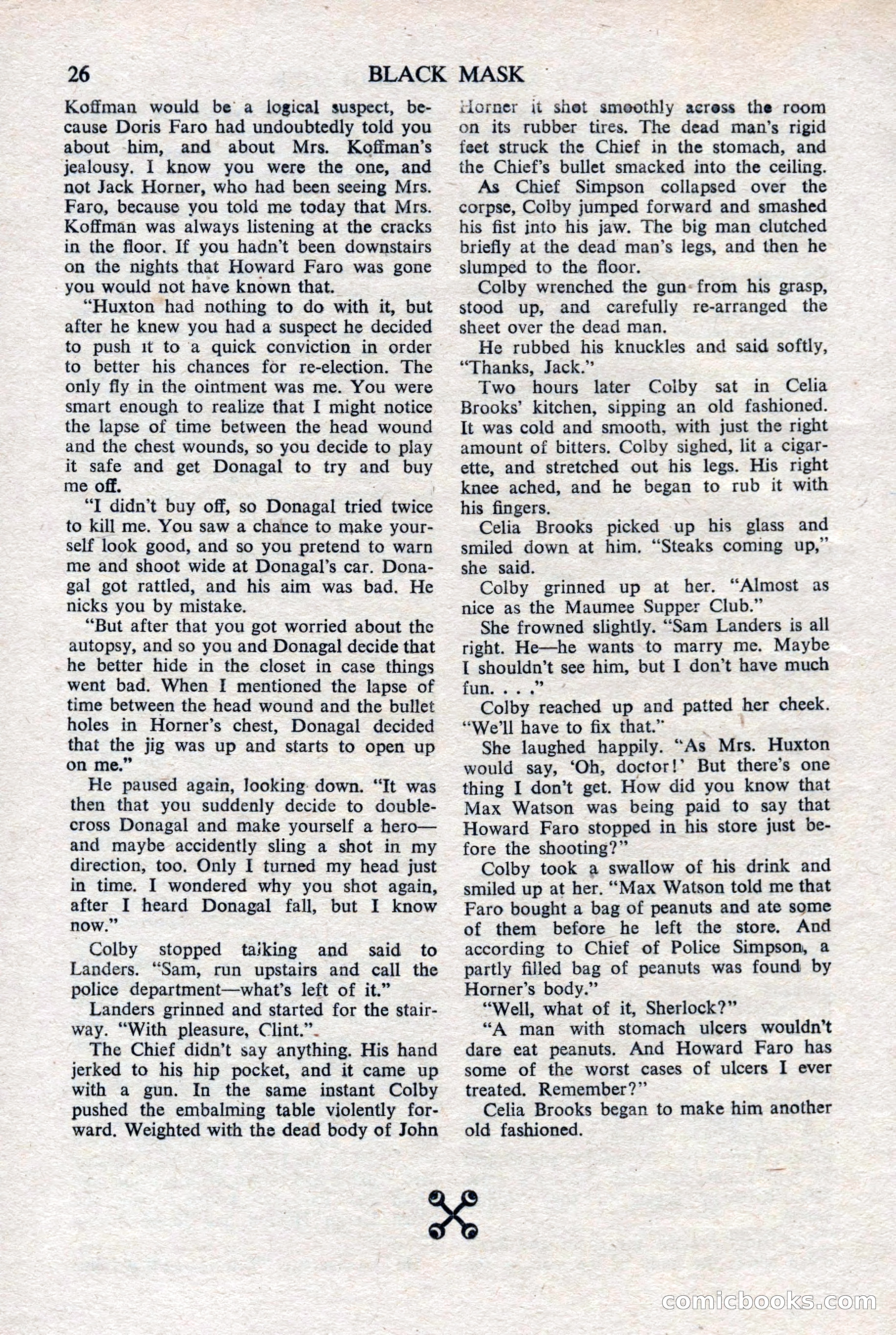 26 BLACK MASK

Koffman would be a logical suspect, because Doris Faro had undoubtedly told you about him, and about Mrs. Koffman's jealousy. I know you were the one, and not Jack Horner, who had been seeing Mrs. Faro, because you told me today that Mrs. Koffman was always listening at the cracks in the floor. If you hadn't been downstairs on the nights that Howard Faro was gone you would not have known that.

"Huxton had nothing to do with it, but after he knew you had a suspect he decided to push it to a quick conviction in order to better his chances for re-election. The only fly in the ointment was me. You were smart enough to realize that I might notice the lapse of time between the head wound and the chest wounds, so you decide to play it safe and get Donagal to try and buy me off.

"I didn't buy off, so Donagal tried twice to kill me. You saw a chance to make yourself look good, and so you pretend to warn me and shoot wide at Donagal's car. Donagal got rattled, and his aim was bad. He nicks you by mistake.

"But after that you got worried about the autopsy, and so you and Donagal decide that he better hide in the closet in case things went bad. When I mentioned the lapse of time between the head wound and the bullet holes in Horner's chest, Donagal decided that the jig was up and starts to open up on me."

He paused again, looking down. "It was then that you suddenly decide to double-cross Donagal and make yourself a hero—and maybe accidently sling a shot in my direction, too. Only I turned my head just in time. I wondered why you shot again, after I heard Donagal fall, but I know now."

Colby stopped talking and said to Landers. "Sam, run upstairs and call the police department—what's left of it."

Landers grinned and started for the stairway. "With pleasure, Clint."

The Chief didn't say anything. His hand jerked to his hip pocket, and it came up with a gun. In the same instant Colby pushed the embalming table violently forward. Weighted with the dead body of John Horner it shot smoothly across the room on its rubber tires. The dead man's rigid feet struck the Chief in the stomach, and the Chief's bullet smacked into the ceiling.

As Chief Simpson collapsed over the corpse, Colby jumped forward and smashed his fist into his jaw. The big man clutched briefly at the dead man's legs, and then he slumped to the floor.

Colby wrenched the gun from his grasp, stood up, and carefully re-arranged the sheet over the dead man.

He rubbed his knuckles and said softly, "Thanks, Jack."

Two hours later Colby sat in Celia Brooks' kitchen, sipping an old fashioned. It was cold and smooth, with just the right amount of bitters. Colby sighed, lit a cigarette, and stretched out his legs. His right knee ached, and he began to rub it with his fingers.

Celia Brooks picked up his glass and smiled down at him. "Steaks coming up," she said.

Colby grinned up at her. "Almost as nice as the Maumee Supper Club."

She frowned slightly. "Sam Landers is all right. He—he wants to marry me. Maybe I shouldn't see him, but I don't have much fun. . . ."

Colby reached up and patted her cheek. "We'll have to fix that."

She laughed happily. "As Mrs. Huxton would say, 'Oh, doctor!' But there's one thing I don't get. How did you know that Max Watson was being paid to say that Howard Faro stopped in his store just before the shooting?"

Colby took a swallow of his drink and smiled up at her. "Max Watson told me that Faro bought a bag of peanuts and ate some of them before he left the store. And according to Chief of Police Simpson, a partly filled bag of peanuts was found by Horner's body."

"Well, what of it, Sherlock?"

"A man with stomach ulcers wouldn't dare eat peanuts. And Howard Faro has some of the worst cases of ulcers I ever treated. Remember?"

Celia Brooks began to make him another old fashioned.

comicbooks.com